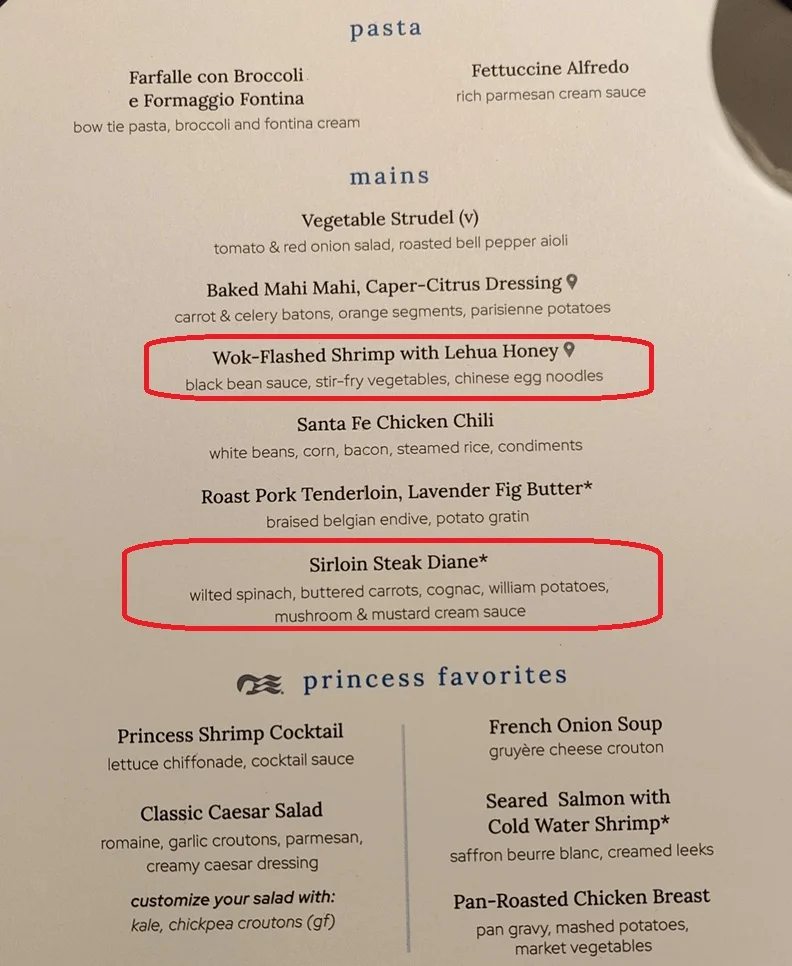 pasta

Farfalle con Broccoli e Formaggio Fontina
bow tie pasta, broccoli and fontina cream

Fettuccine Alfredo
rich parmesan cream sauce

mains

Vegetable Strudel (v)
tomato & red onion salad, roasted bell pepper aioli

Baked Mahi Mahi, Caper-Citrus Dressing
carrot & celery batons, orange segments, parisienne potatoes

Wok-Flashed Shrimp with Lehua Honey
black bean sauce, stir-fry vegetables, chinese egg noodles

Santa Fe Chicken Chili
white beans, corn, bacon, steamed rice, condiments

Roast Pork Tenderloin, Lavender Fig Butter*
braised belgian endive, potato gratin

Sirloin Steak Diane*
wilted spinach, buttered carrots, cognac, william potatoes, mushroom & mustard cream sauce

princess favorites

Princess Shrimp Cocktail
lettuce chiffonade, cocktail sauce

Classic Caesar Salad
romaine, garlic croutons, parmesan, creamy caesar dressing

customize your salad with:
kale, chickpea croutons (gf)

French Onion Soup
gruyère cheese crouton

Seared Salmon with Cold Water Shrimp*
saffron beurre blanc, creamed leeks

Pan-Roasted Chicken Breast
pan gravy, mashed potatoes, market vegetables